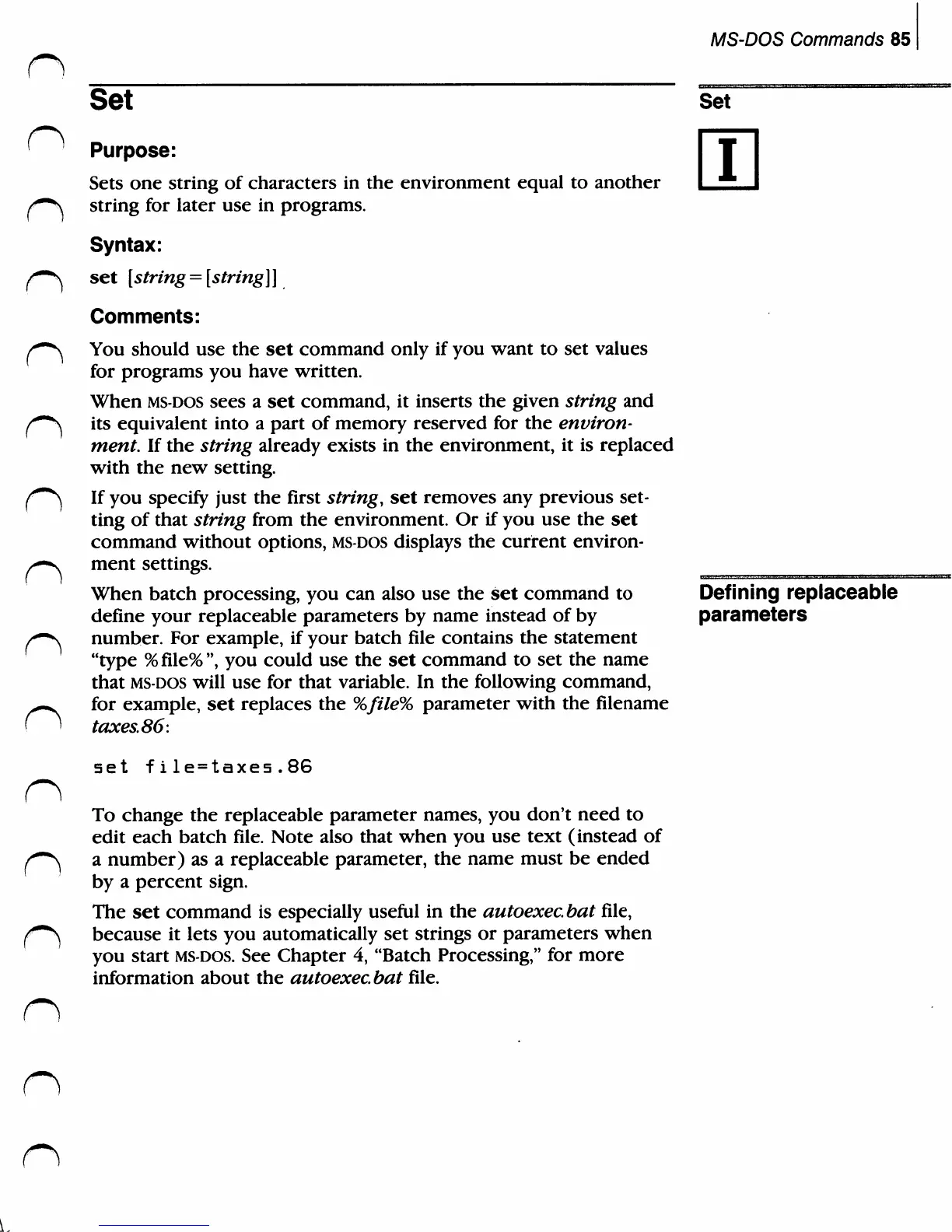 MS-DOS Commands 85

Set

Set

I

Purpose:

Sets one string of characters in the environment equal to another string for later use in programs.

Syntax:

set [string=[string]]

Comments:

You should use the set command only if you want to set values for programs you have written.

When MS-DOS sees a set command, it inserts the given string and its equivalent into a part of memory reserved for the environment. If the string already exists in the environment, it is replaced with the new setting.

If you specify just the first string, set removes any previous setting of that string from the environment. Or if you use the set command without options, MS-DOS displays the current environment settings.

Defining replaceable parameters

When batch processing, you can also use the set command to define your replaceable parameters by name instead of by number. For example, if your batch file contains the statement "type %file%", you could use the set command to set the name that MS-DOS will use for that variable. In the following command, for example, set replaces the %file% parameter with the filename taxes.86:

set file=taxes.86

To change the replaceable parameter names, you don't need to edit each batch file. Note also that when you use text (instead of a number) as a replaceable parameter, the name must be ended by a percent sign.

The set command is especially useful in the autoexec.bat file, because it lets you automatically set strings or parameters when you start MS-DOS. See Chapter 4, "Batch Processing," for more information about the autoexec.bat file.